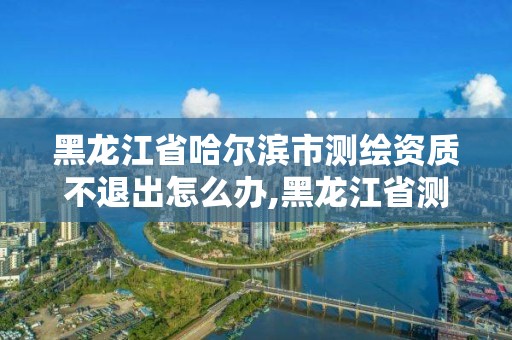 黑龙江省哈尔滨市测绘资质不退出怎么办,黑龙江省测